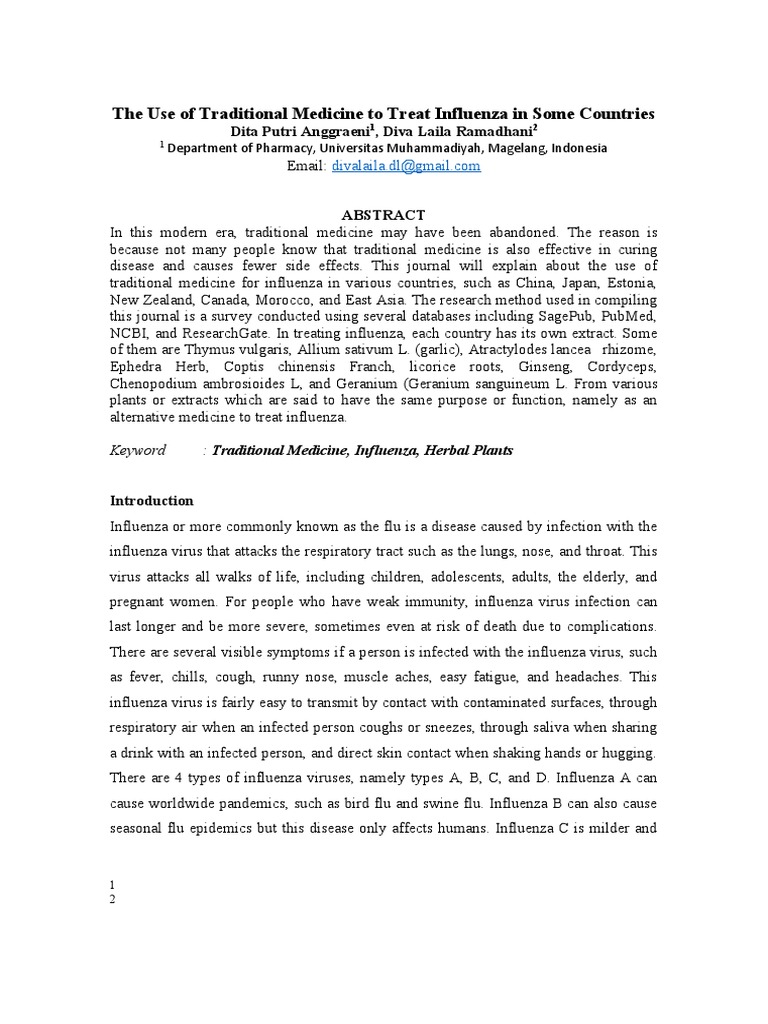 The Use of Traditional Medicine to Treat Influenza in Some Countries

Dita Putri Anggraeni$^1$, Diva Laila Ramadhani$^2$

$^1$ Department of Pharmacy, Universitas Muhammadiyah, Magelang, Indonesia

Email: divalaila.dl@gmail.com

ABSTRACT

In this modern era, traditional medicine may have been abandoned. The reason is because not many people know that traditional medicine is also effective in curing disease and causes fewer side effects. This journal will explain about the use of traditional medicine for influenza in various countries, such as China, Japan, Estonia, New Zealand, Canada, Morocco, and East Asia. The research method used in compiling this journal is a survey conducted using several databases including SagePub, PubMed, NCBI, and ResearchGate. In treating influenza, each country has its own extract. Some of them are Thymus vulgaris, Allium sativum L. (garlic), Atractylodes lancea rhizome, Ephedra Herb, Coptis chinensis Franch, licorice roots, Ginseng, Cordyceps, Chenopodium ambrosioides L, and Geranium (Geranium sanguineum L. From various plants or extracts which are said to have the same purpose or function, namely as an alternative medicine to treat influenza.

Keyword : Traditional Medicine, Influenza, Herbal Plants

Introduction

Influenza or more commonly known as the flu is a disease caused by infection with the influenza virus that attacks the respiratory tract such as the lungs, nose, and throat. This virus attacks all walks of life, including children, adolescents, adults, the elderly, and pregnant women. For people who have weak immunity, influenza virus infection can last longer and be more severe, sometimes even at risk of death due to complications. There are several visible symptoms if a person is infected with the influenza virus, such as fever, chills, cough, runny nose, muscle aches, easy fatigue, and headaches. This influenza virus is fairly easy to transmit by contact with contaminated surfaces, through respiratory air when an infected person coughs or sneezes, through saliva when sharing a drink with an infected person, and direct skin contact when shaking hands or hugging. There are 4 types of influenza viruses, namely types A, B, C, and D. Influenza A can cause worldwide pandemics, such as bird flu and swine flu. Influenza B can also cause seasonal flu epidemics but this disease only affects humans. Influenza C is milder and

1
2